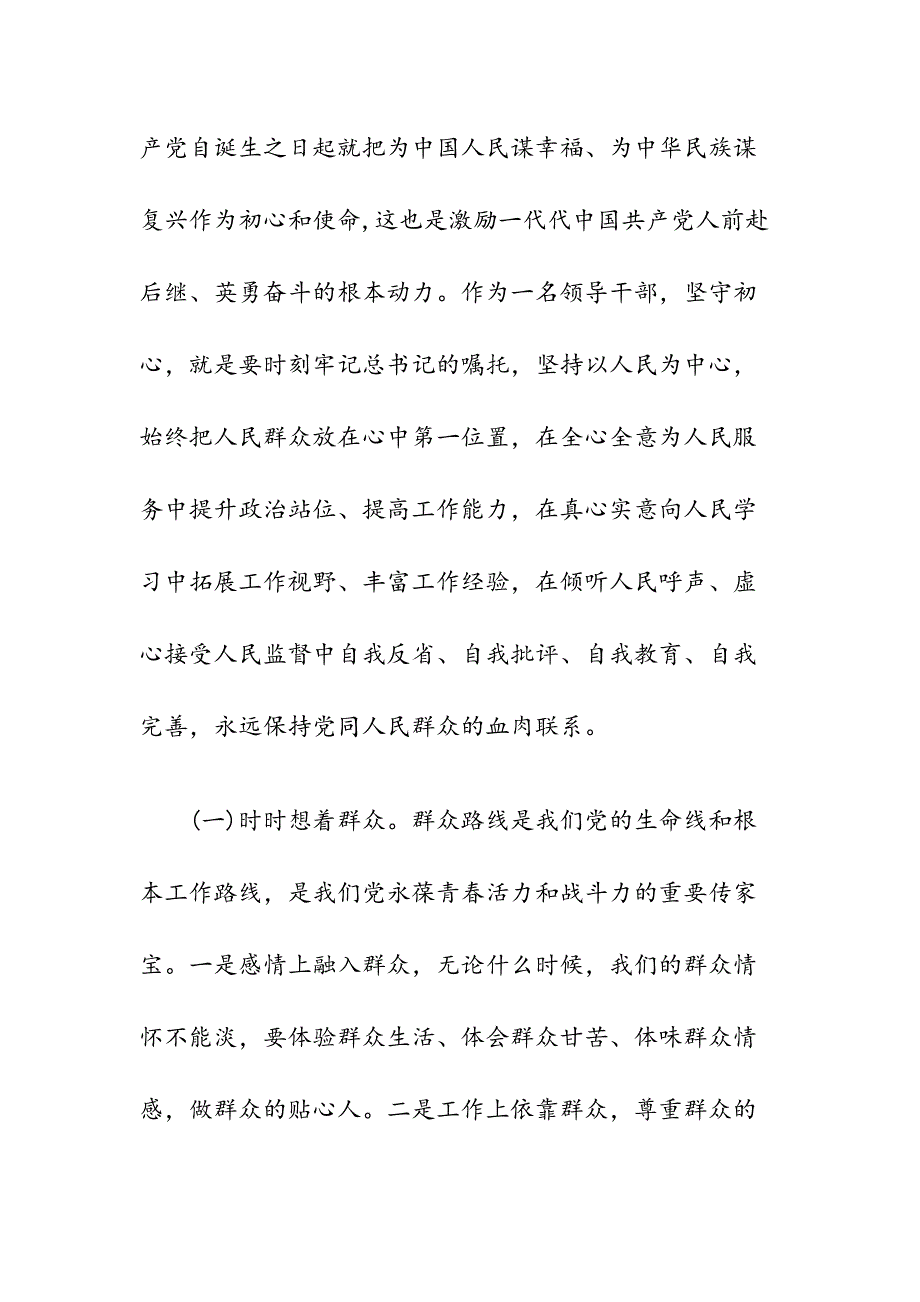 产党自诞生之日起就把为中国人民谋幸福、为中华民族谋复兴作为初心和使命,这也是激励一代代中国共产党人前赴后继、英勇奋斗的根本动力。作为一名领导干部，坚守初心，就是要时刻牢记总书记的嘱托，坚持以人民为中心，始终把人民群众放在心中第一位置，在全心全意为人民服务中提升政治站位、提高工作能力，在真心实意向人民学习中拓展工作视野、丰富工作经验，在倾听人民呼声、虚心接受人民监督中自我反省、自我批评、自我教育、自我完善，永远保持党同人民群众的血肉联系。

(一)时时想着群众。群众路线是我们党的生命线和根本工作路线，是我们党永葆青春活力和战斗力的重要传家宝。一是感情上融入群众，无论什么时候，我们的群众情怀不能淡，要体验群众生活、体会群众甘苦、体味群众情感，做群众的贴心人。二是工作上依靠群众，尊重群众的